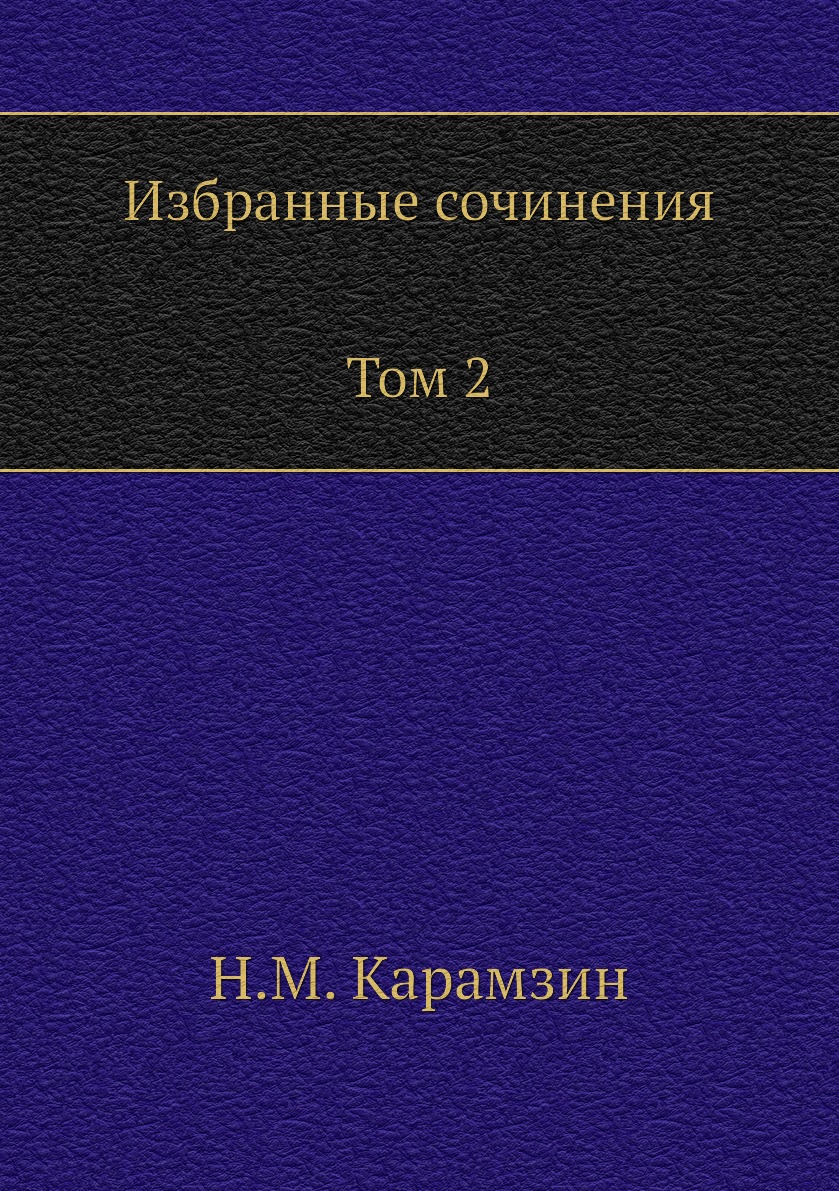 Избранные сочинения

Том 2

Н.М. Карамзин